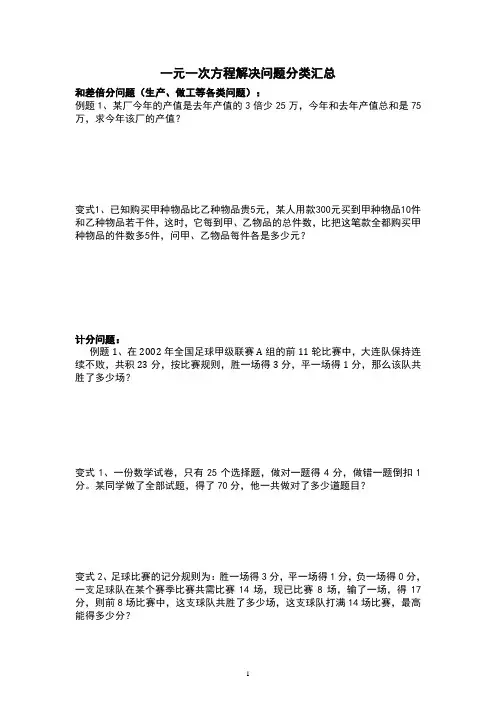 一元一次方程解决问题分类汇总

和差倍分问题（生产、做工等各类问题）：

例题 1、某厂今年的产值是去年产值的 3 倍少 25 万，今年和去年产值总和是 75 万，求今年该厂的产值？

变式1、已知购买甲种物品比乙种物品贵5元，某人用款300元买到甲种物品10件和乙种物品若干件，这时，它每到甲、乙物品的总件数，比把这笔款全都购买甲种物品的件数多5件，问甲、乙物品每件各是多少元？

计分问题：

例题 1、在 2002 年全国足球甲级联赛 A 组的前 11 轮比赛中，大连队保持连续不败，共积 23 分，按比赛规则，胜一场得 3 分，平一场得 1 分，那么该队共胜了多少场？

变式 1、一份数学试卷，只有 25 个选择题，做对一题得 4 分，做错一题倒扣 1 分。某同学做了全部试题，得了 70 分，他一共做对了多少道题目？

变式 2、足球比赛的记分规则为：胜一场得 3 分，平一场得 1 分，负一场得 0 分，一支足球队在某个赛季比赛共需比赛 14 场，现已比赛 8 场，输了一场，得 17 分，则前 8 场比赛中，这支球队共胜了多少场，这支球队打满 14 场比赛，最高能得多少分？

1